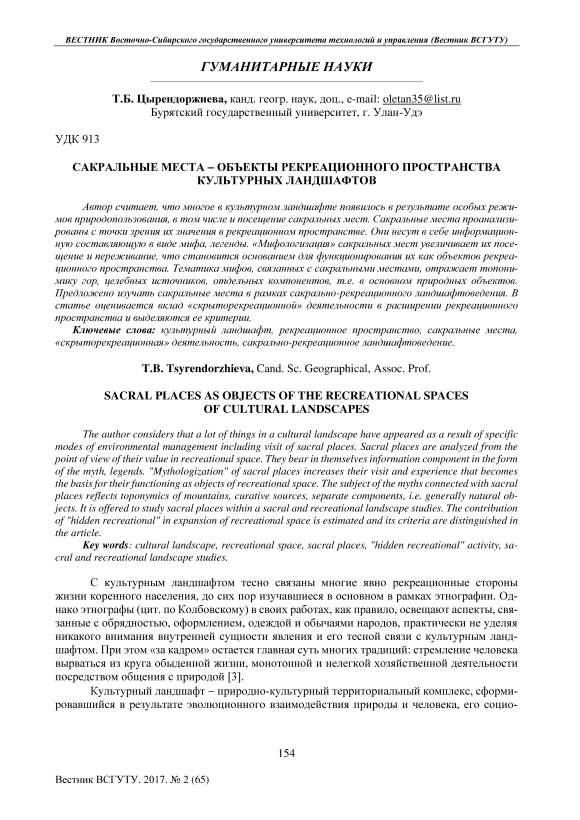 ВЕСТНИК Восточно-Сибирского государственного университета технологий и управления (Вестник ВСГУТУ)

ГУМАНИТАРНЫЕ НАУКИ

Т.Б. Цырендоржиева, канд. геогр. наук, доц., e-mail: oletan35@list.ru
Бурятский государственный университет, г. Улан-Удэ

УДК 913

САКРАЛЬНЫЕ МЕСТА – ОБЪЕКТЫ РЕКРЕАЦИОННОГО ПРОСТРАНСТВА КУЛЬТУРНЫХ ЛАНДШАФТОВ

Автор считает, что многое в культурном ландшафте появилось в результате особых режимов природопользования, в том числе и посещение сакральных мест. Сакральные места проанализированы с точки зрения их значения в рекреационном пространстве. Они несут в себе информационную составляющую в виде мифа, легенды. «Мифологизация» сакральных мест увеличивает их посещение и переживание, что становится основанием для функционирования их как объектов рекреационного пространства. Тематика мифов, связанных с сакральными местами, отражает топонимику гор, целебных источников, отдельных компонентов, т.е. в основном природных объектов. Предложено изучать сакральные места в рамках сакрально-рекреационного ландшафтоведения. В статье оценивается вклад «скрыторекреационной» деятельности в расширении рекреационного пространства и выделяются ее критерии.

Ключевые слова: культурный ландшафт, рекреационное пространство, сакральные места, «скрыторекреационная» деятельность, сакрально-рекреационное ландшафтоведение.

T.B. Tsyrendorzhieva, Cand. Sc. Geographical, Assoc. Prof.

SACRAL PLACES AS OBJECTS OF THE RECREATIONAL SPACES OF CULTURAL LANDSCAPES

The author considers that a lot of things in a cultural landscape have appeared as a result of specific modes of environmental management including visit of sacral places. Sacral places are analyzed from the point of view of their value in recreational space. They bear in themselves information component in the form of the myth, legends. "Mythologization" of sacral places increases their visit and experience that becomes the basis for their functioning as objects of recreational space. The subject of the myths connected with sacral places reflects toponymics of mountains, curative sources, separate components, i.e. generally natural objects. It is offered to study sacral places within a sacral and recreational landscape studies. The contribution of "hidden recreational" in expansion of recreational space is estimated and its criteria are distinguished in the article.

Key words: cultural landscape, recreational space, sacral places, "hidden recreational" activity, sacral and recreational landscape studies.

С культурным ландшафтом тесно связаны многие явно рекреационные стороны жизни коренного населения, до сих пор изучавшиеся в основном в рамках этнографии. Однако этнографы (цит. по Колбовскому) в своих работах, как правило, освещают аспекты, связанные с обрядностью, оформлением, одеждой и обычаями народов, практически не уделяя никакого внимания внутренней сущности явления и его тесной связи с культурным ландшафтом. При этом «за кадром» остается главная суть многих традиций: стремление человека вырваться из круга обыденной жизни, монотонной и нелегкой хозяйственной деятельности посредством общения с природой [3].

Культурный ландшафт – природно-культурный территориальный комплекс, сформировавшийся в результате эволюционного взаимодействия природы и человека, его социо-

154

Вестник ВСГУТУ. 2017. № 2 (65)